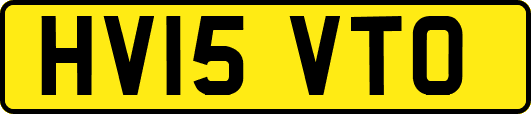 HV15 VTO